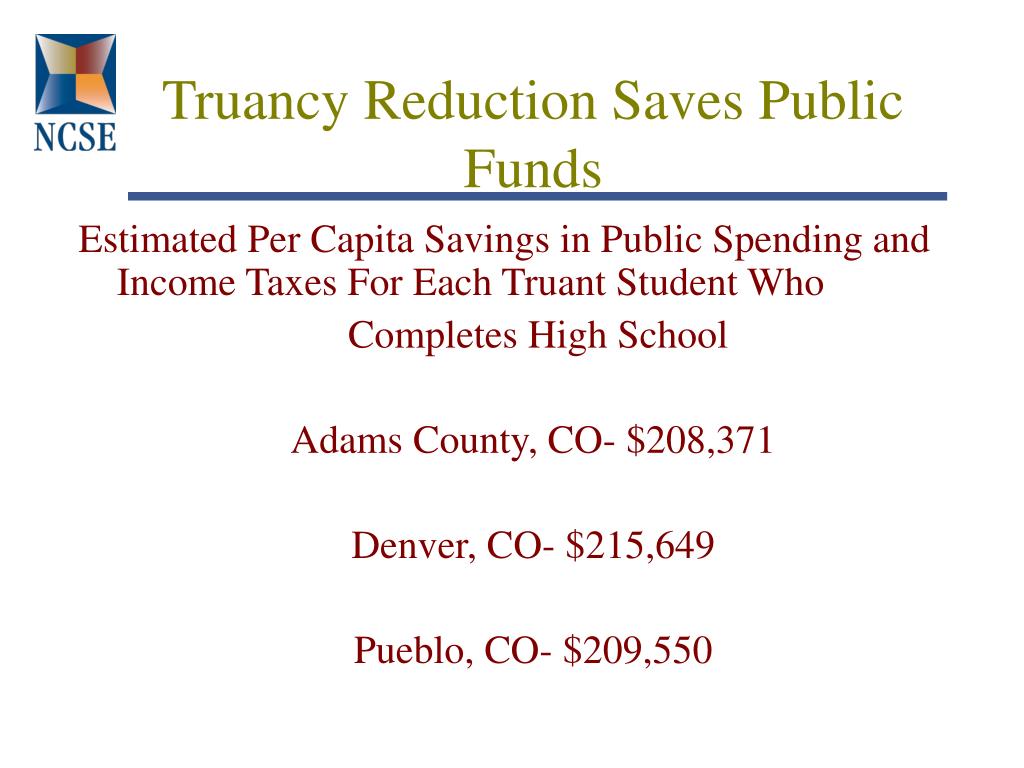 NCSE

Truancy Reduction Saves Public Funds

Estimated Per Capita Savings in Public Spending and Income Taxes For Each Truant Student Who Completes High School

Adams County, CO- \$208,371

Denver, CO- \$215,649

Pueblo, CO- \$209,550